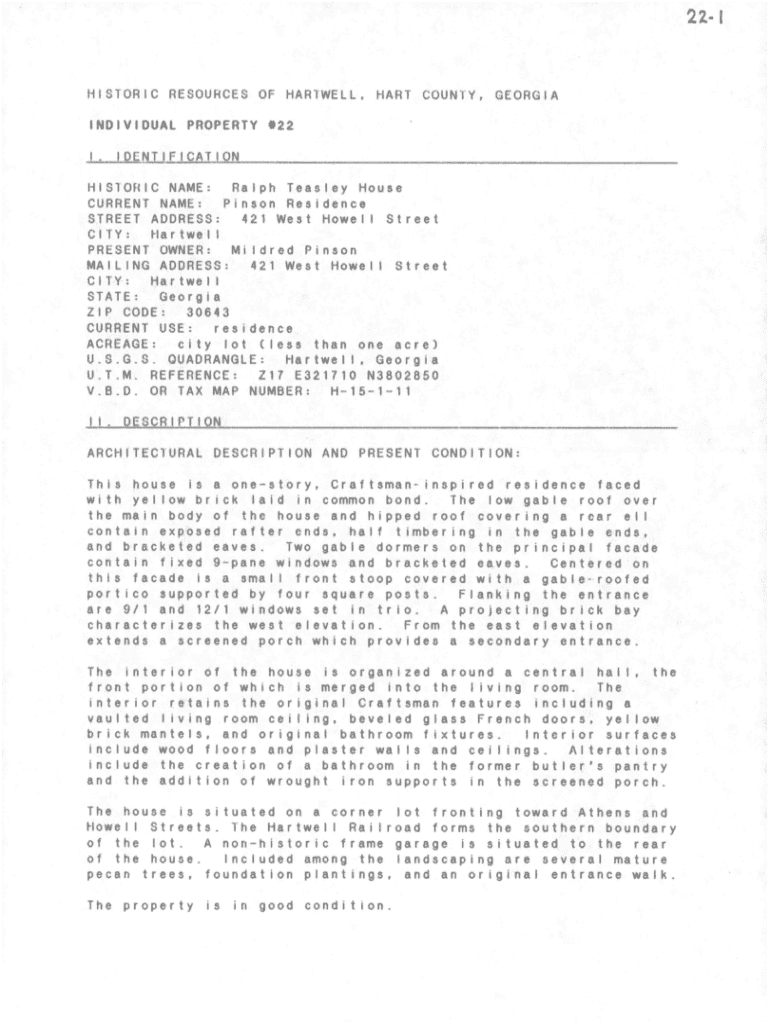 22-1

HISTORIC RESOURCES OF HARTWELL, HART COUNTY, GEORGIA

INDIVIDUAL PROPERTY #22

I. IDENTIFICATION

HISTORIC NAME: Ralph Teasley House
CURRENT NAME: Pinson Residence
STREET ADDRESS: 421 West Howell Street
CITY: Hartwell
PRESENT OWNER: Mildred Pinson
MAILING ADDRESS: 421 West Howell Street
CITY: Hartwell
STATE: Georgia
ZIP CODE: 30643
CURRENT USE: residence
ACREAGE: city lot (less than one acre)
U.S.G.S. QUADRANGLE: Hartwell, Georgia
U.T.M. REFERENCE: Z17 E321710 N3802850
V.B.D. OR TAX MAP NUMBER: H-15-1-11

II. DESCRIPTION

ARCHITECTURAL DESCRIPTION AND PRESENT CONDITION:

This house is a one-story, Craftsman-inspired residence faced with yellow brick laid in common bond. The low gable roof over the main body of the house and hipped roof covering a rear ell contain exposed rafter ends, half timbering in the gable ends, and bracketed eaves. Two gable dormers on the principal facade contain fixed 9-pane windows and bracketed eaves. Centered on this facade is a small front stoop covered with a gable-roofed portico supported by four square posts. Flanking the entrance are 9/1 and 12/1 windows set in trio. A projecting brick bay characterizes the west elevation. From the east elevation extends a screened porch which provides a secondary entrance.

The interior of the house is organized around a central hall, the front portion of which is merged into the living room. The interior retains the original Craftsman features including a vaulted living room ceiling, beveled glass French doors, yellow brick mantels, and original bathroom fixtures. Interior surfaces include wood floors and plaster walls and ceilings. Alterations include the creation of a bathroom in the former butler's pantry and the addition of wrought iron supports in the screened porch.

The house is situated on a corner lot fronting toward Athens and Howell Streets. The Hartwell Railroad forms the southern boundary of the lot. A non-historic frame garage is situated to the rear of the house. Included among the landscaping are several mature pecan trees, foundation plantings, and an original entrance walk.

The property is in good condition.